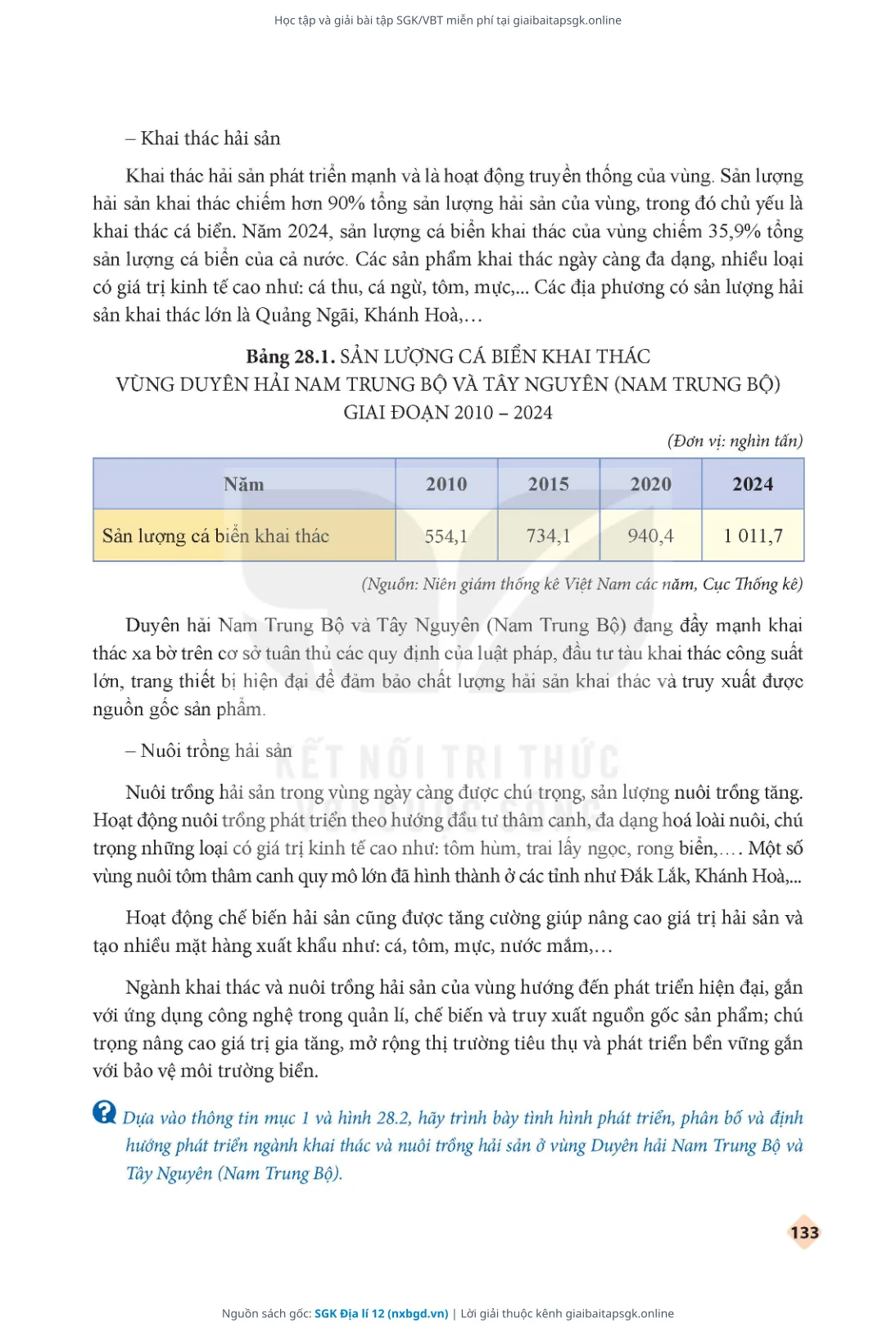 Học tập và giải bài tập SGK/VBT miễn phí tại giaibaitapsgk.online

– Khai thác hải sản

Khai thác hải sản phát triển mạnh và là hoạt động truyền thống của vùng. Sản lượng hải sản khai thác chiếm hơn 90% tổng sản lượng hải sản của vùng, trong đó chủ yếu là khai thác cá biển. Năm 2024, sản lượng cá biển khai thác của vùng chiếm 35,9% tổng sản lượng cá biển của cả nước. Các sản phẩm khai thác ngày càng đa dạng, nhiều loại có giá trị kinh tế cao như: cá thu, cá ngừ, tôm, mực,... Các địa phương có sản lượng hải sản khai thác lớn là Quảng Ngãi, Khánh Hoà,…

Bảng 28.1. SẢN LƯỢNG CÁ BIỂN KHAI THÁC VÙNG DUYÊN HẢI NAM TRUNG BỘ VÀ TÂY NGUYÊN (NAM TRUNG BỘ) GIAI ĐOẠN 2010 – 2024

(Đơn vị: nghìn tấn)

| Năm | 2010 | 2015 | 2020 | 2024 |
|---|---|---|---|---|
| Sản lượng cá biển khai thác | 554,1 | 734,1 | 940,4 | 1 011,7 |

(Nguồn: Niên giám thống kê Việt Nam các năm, Cục Thống kê)

Duyên hải Nam Trung Bộ và Tây Nguyên (Nam Trung Bộ) đang đẩy mạnh khai thác xa bờ trên cơ sở tuân thủ các quy định của luật pháp, đầu tư tàu khai thác công suất lớn, trang thiết bị hiện đại để đảm bảo chất lượng hải sản khai thác và truy xuất được nguồn gốc sản phẩm.

– Nuôi trồng hải sản

KẾT NỐI TRI THỨC VỚI CUỘC SỐNG

Nuôi trồng hải sản trong vùng ngày càng được chú trọng, sản lượng nuôi trồng tăng. Hoạt động nuôi trồng phát triển theo hướng đầu tư thâm canh, đa dạng hoá loài nuôi, chú trọng những loại có giá trị kinh tế cao như: tôm hùm, trai lấy ngọc, rong biển,…. Một số vùng nuôi tôm thâm canh quy mô lớn đã hình thành ở các tỉnh như Đắk Lắk, Khánh Hoà,...

Hoạt động chế biến hải sản cũng được tăng cường giúp nâng cao giá trị hải sản và tạo nhiều mặt hàng xuất khẩu như: cá, tôm, mực, nước mắm,…

Ngành khai thác và nuôi trồng hải sản của vùng hướng đến phát triển hiện đại, gắn với ứng dụng công nghệ trong quản lí, chế biến và truy xuất nguồn gốc sản phẩm; chú trọng nâng cao giá trị gia tăng, mở rộng thị trường tiêu thụ và phát triển bền vững gắn với bảo vệ môi trường biển.

Dựa vào thông tin mục 1 và hình 28.2, hãy trình bày tình hình phát triển, phân bố và định hướng phát triển ngành khai thác và nuôi trồng hải sản ở vùng Duyên hải Nam Trung Bộ và Tây Nguyên (Nam Trung Bộ).

133

Nguồn sách gốc: SGK Địa lí 12 (nxbgd.vn) | Lời giải thuộc kênh giaibaitapsgk.online